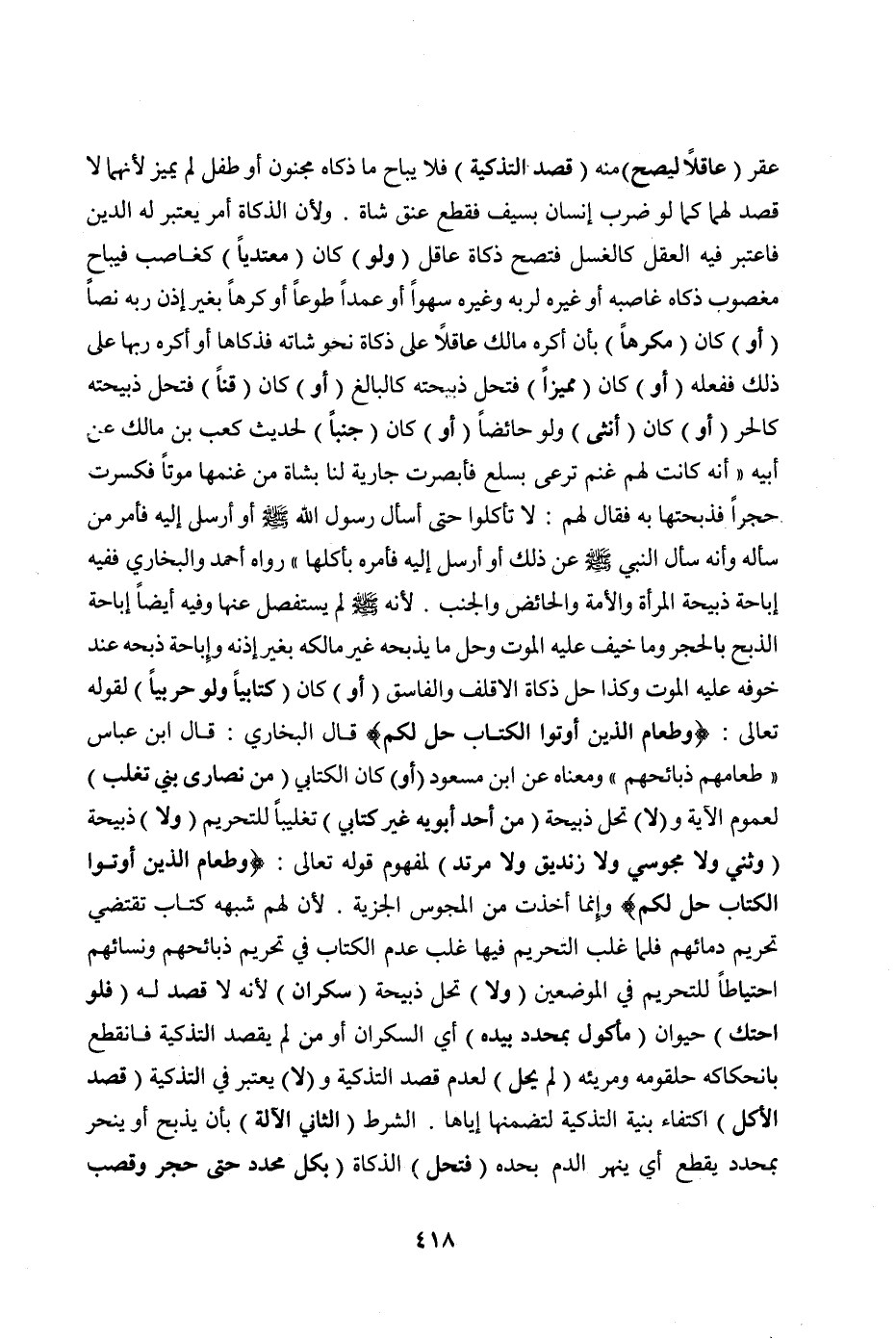 عقر ( عاقلاً ليصح)منه ( قصد التذكية ) فلا يباح ما ذكاه مجنون أو طفل لم يميز لأنهما لا قصد لهما كما لو ضرب إنسان بسيف فقطع عنق شاة . ولأن الذكاة أمر يعتبر له الدين فاعتبر فيه العقل كالغسل فتصح ذكاة عاقل ( ولو ) كان ( معتدياً ) كغاصب فيباح مغصوب ذكاه غاصبه أو غيره لربه وغيره سهواً أو عمداً طوعاً أو كرهاً بغير إذن ربه نصاً ( أو ) كان ( مكرهاً ) بأن أكره مالك عاقلاً على ذكاة نحو شاته فذكاها أو أكره ربها على ذلك ففعله ( أو ) كان ( مميزاً ) فتحل ذبيحته كالبالغ ( أو ) كان ( قناً ) فتحل ذبيحته كالحر ( أو ) كان ( أنثى ) ولو حائضاً ( أو ) كان ( جنباً ) لحديث كعب بن مالك عن أبيه « أنه كانت لهم غنم ترعى بسلع فأبصرت جارية لنا بشاة من غنمها موتاً فكسرت حجراً فذبحتها به فقال لهم : لا تأكلوا حتى أسأل رسول الله ﷺ أو أرسل إليه فأمر من سأله وأنه سأل النبي ﷺ عن ذلك أو أرسل إليه فأمره بأكلها » رواه أحمد والبخاري ففيه إباحة ذبيحة المرأة والأمة والحائض والجنب . لأنه ﷺ لم يستفصل عنها وفيه أيضاً إباحة الذبح بالحجر وما خيف عليه الموت وحل ما يذبحه غير مالكه بغير إذنه وإباحة ذبحه عند خوفه عليه الموت وكذا حل ذكاة الاقلف والفاسق ( أو ) كان ( كتابياً ولو حربياً ) لقوله تعالى : ﴿وطعام الذين أوتوا الكتاب حل لكم﴾ قال البخاري : قال ابن عباس « طعامهم ذبائحهم » ومعناه عن ابن مسعود (أو) كان الكتابي ( من نصارى بني تغلب ) لعموم الآية و (لا) تحل ذبيحة ( من أحد أبويه غير كتابي ) تغليباً للتحريم ( ولا ) ذبيحة ( وثني ولا مجوسي ولا زنديق ولا مرتد ) لمفهوم قوله تعالى : ﴿وطعام الذين أوتوا الكتاب حل لكم﴾ وإنما أخذت من المجوس الجزية . لأن لهم شبهه كتاب تقتضي تحريم دمائهم فلما غلب التحريم فيها غلب عدم الكتاب في تحريم ذبائحهم ونسائهم احتياطاً للتحريم في الموضعين ( ولا ) تحل ذبيحة ( سكران ) لأنه لا قصد له ( فلو احتك ) حيوان ( مأكول بمحدد بيده ) أي السكران أو من لم يقصد التذكية فانقطع بانحكاكه حلقومه ومريئه ( لم يحل ) لعدم قصد التذكية و (لا) يعتبر في التذكية ( قصد الأكل ) اكتفاء بنية التذكية لتضمنها إياها . الشرط ( الثاني الآلة ) بأن يذبح أو ينحر بمحدد يقطع أي ينهر الدم بحده ( فتحل ) الذكاة ( بكل محدد حتى حجر وقصب

٤١٨